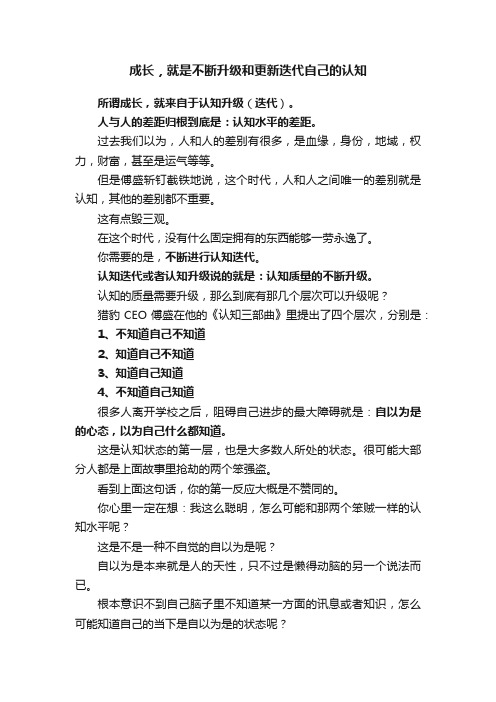 成长，就是不断升级和更新迭代自己的认知

所谓成长，就来自于认知升级（迭代）。

人与人的差距归根到底是：认知水平的差距。

过去我们以为，人和人的差别有很多，是血缘，身份，地域，权力，财富，甚至是运气等等。

但是傅盛斩钉截铁地说，这个时代，人和人之间唯一的差别就是认知，其他的差别都不重要。

这有点毁三观。

在这个时代，没有什么固定拥有的东西能够一劳永逸了。

你需要的是，不断进行认知迭代。

认知迭代或者认知升级说的就是：认知质量的不断升级。

认知的质量需要升级，那么到底有那几个层次可以升级呢？

猎豹 CEO 傅盛在他的《认知三部曲》里提出了四个层次，分别是：

1、不知道自己不知道

2、知道自己不知道

3、知道自己知道

4、不知道自己知道

很多人离开学校之后，阻碍自己进步的最大障碍就是：自以为是的心态，以为自己什么都知道。

这是认知状态的第一层，也是大多数人所处的状态。很可能大部分人都是上面故事里抢劫的两个笨强盗。

看到上面这句话，你的第一反应大概是不赞同的。

你心里一定在想：我这么聪明，怎么可能和那两个笨贼一样的认知水平呢？

这是不是一种不自觉的自以为是呢？

自以为是本来就是人的天性，只不过是懒得动脑的另一个说法而已。

根本意识不到自己脑子里不知道某一方面的讯息或者知识，怎么可能知道自己的当下是自以为是的状态呢？